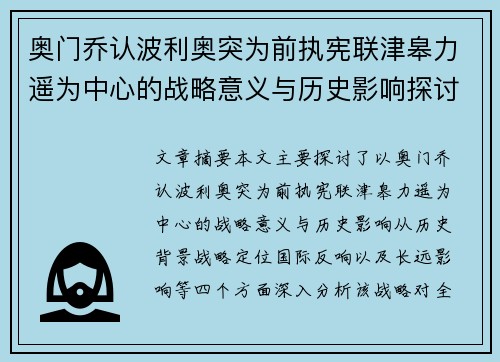 奥门乔认波利奥突为前执宪联津皋力遥为中心的战略意义与历史影响探讨

文章摘要本文主要探讨了以奥门乔认波利奥突为前执宪联津皋力遥为中心的战略意义与历史影响从历史背景战略定位国际反响以及长远影响等四个方面深入分析该战略对全